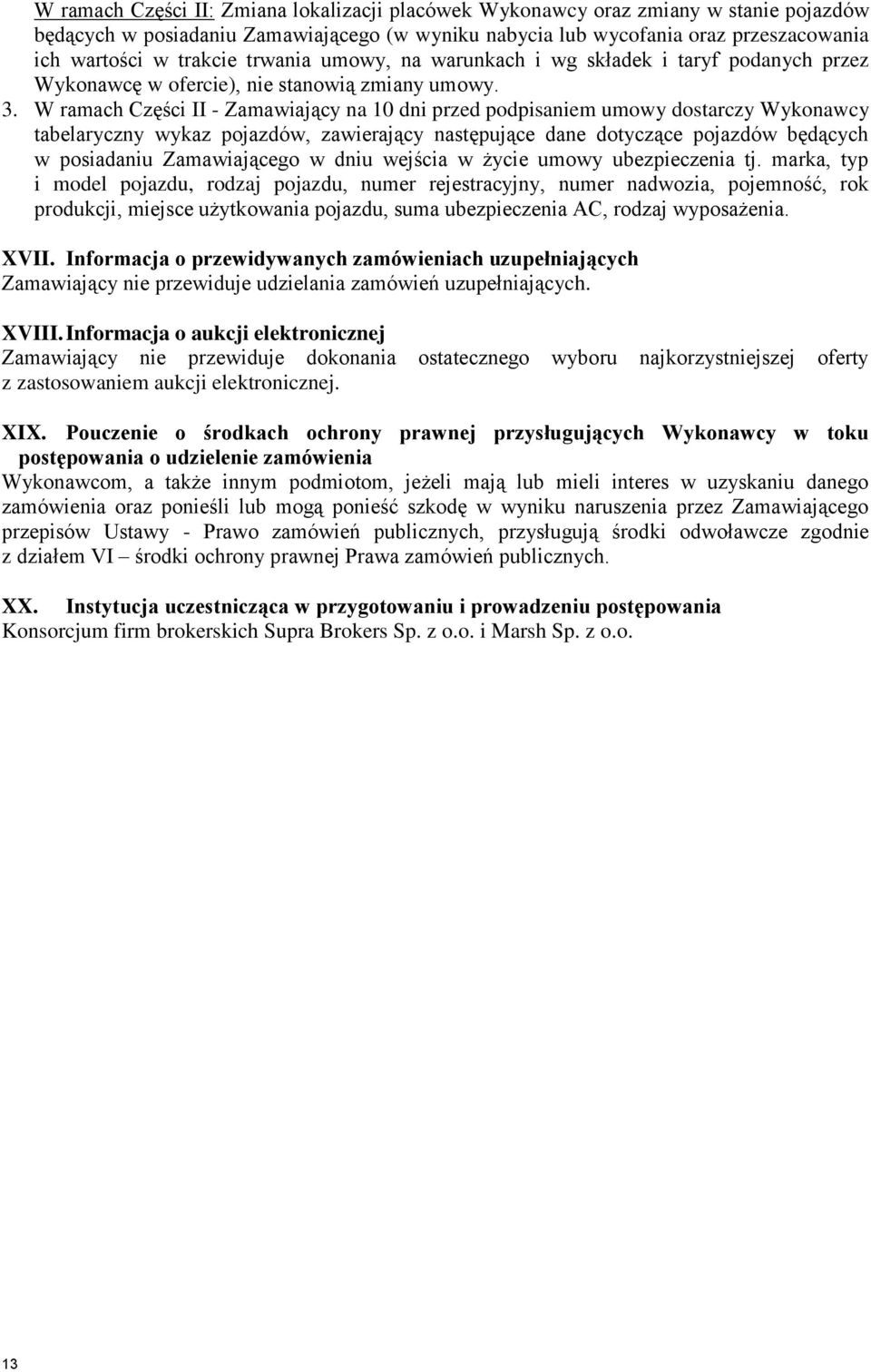 W ramach Części II: Zmiana lokalizacji placówek Wykonawcy oraz zmiany w stanie pojazdów będących w posiadaniu Zamawiającego (w wyniku nabycia lub wycofania oraz przeszacowania ich wartości w trakcie trwania umowy, na warunkach i wg składek i taryf podanych przez Wykonawcę w ofercie), nie stanowią zmiany umowy.

3. W ramach Części II - Zamawiający na 10 dni przed podpisaniem umowy dostarczy Wykonawcy tabelaryczny wykaz pojazdów, zawierający następujące dane dotyczące pojazdów będących w posiadaniu Zamawiającego w dniu wejścia w życie umowy ubezpieczenia tj. marka, typ i model pojazdu, rodzaj pojazdu, numer rejestracyjny, numer nadwozia, pojemność, rok produkcji, miejsce użytkowania pojazdu, suma ubezpieczenia AC, rodzaj wyposażenia.

XVII. Informacja o przewidywanych zamówieniach uzupełniających
Zamawiający nie przewiduje udzielania zamówień uzupełniających.

XVIII. Informacja o aukcji elektronicznej
Zamawiający nie przewiduje dokonania ostatecznego wyboru najkorzystniejszej oferty z zastosowaniem aukcji elektronicznej.

XIX. Pouczenie o środkach ochrony prawnej przysługujących Wykonawcy w toku postępowania o udzielenie zamówienia
Wykonawcom, a także innym podmiotom, jeżeli mają lub mieli interes w uzyskaniu danego zamówienia oraz ponieśli lub mogą ponieść szkodę w wyniku naruszenia przez Zamawiającego przepisów Ustawy - Prawo zamówień publicznych, przysługują środki odwoławcze zgodnie z działem VI – środki ochrony prawnej Prawa zamówień publicznych.

XX. Instytucja uczestnicząca w przygotowaniu i prowadzeniu postępowania
Konsorcjum firm brokerskich Supra Brokers Sp. z o.o. i Marsh Sp. z o.o.

13